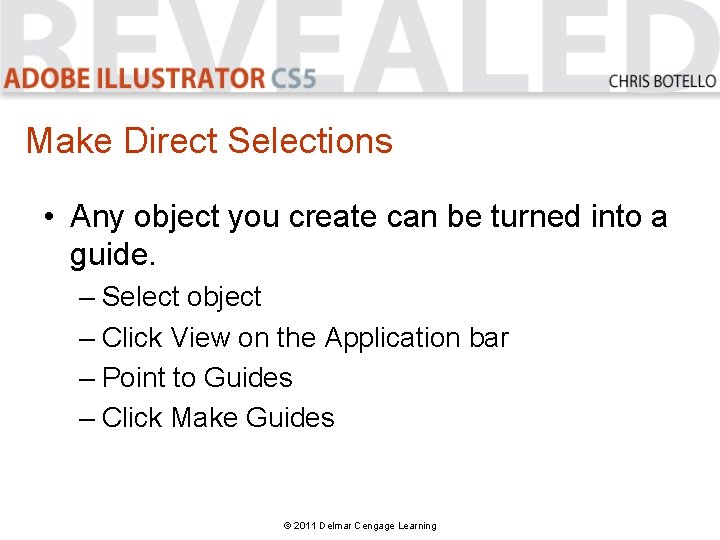 REVEALED
ADOBE ILLUSTRATOR CS5
CHRIS BOTELLO

Make Direct Selections

• Any object you create can be turned into a guide.
– Select object
– Click View on the Application bar
– Point to Guides
– Click Make Guides

© 2011 Delmar Cengage Learning